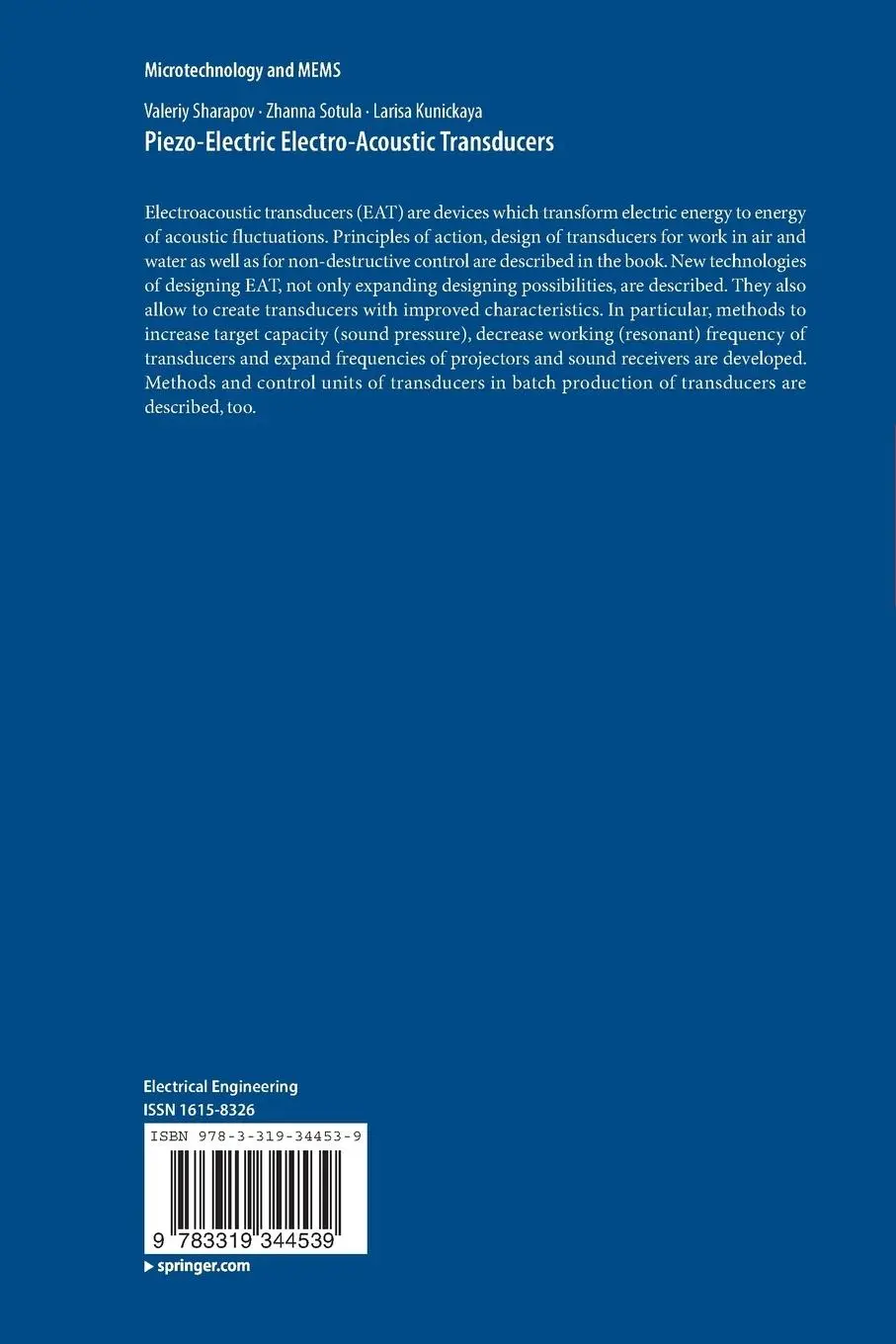 Microtechnology and MEMS

Valeriy Sharapov · Zhanna Sotula · Larisa Kunickaya
Piezo-Electric Electro-Acoustic Transducers

Electroacoustic transducers (EAT) are devices which transform electric energy to energy of acoustic fluctuations. Principles of action, design of transducers for work in air and water as well as for non-destructive control are described in the book. New technologies of designing EAT, not only expanding designing possibilities, are described. They also allow to create transducers with improved characteristics. In particular, methods to increase target capacity (sound pressure), decrease working (resonant) frequency of transducers and expand frequencies of projectors and sound receivers are developed. Methods and control units of transducers in batch production of transducers are described, too.

Electrical Engineering
ISSN 1615-8326

ISBN 978-3-319-34453-9

9 783319 344539

springer.com